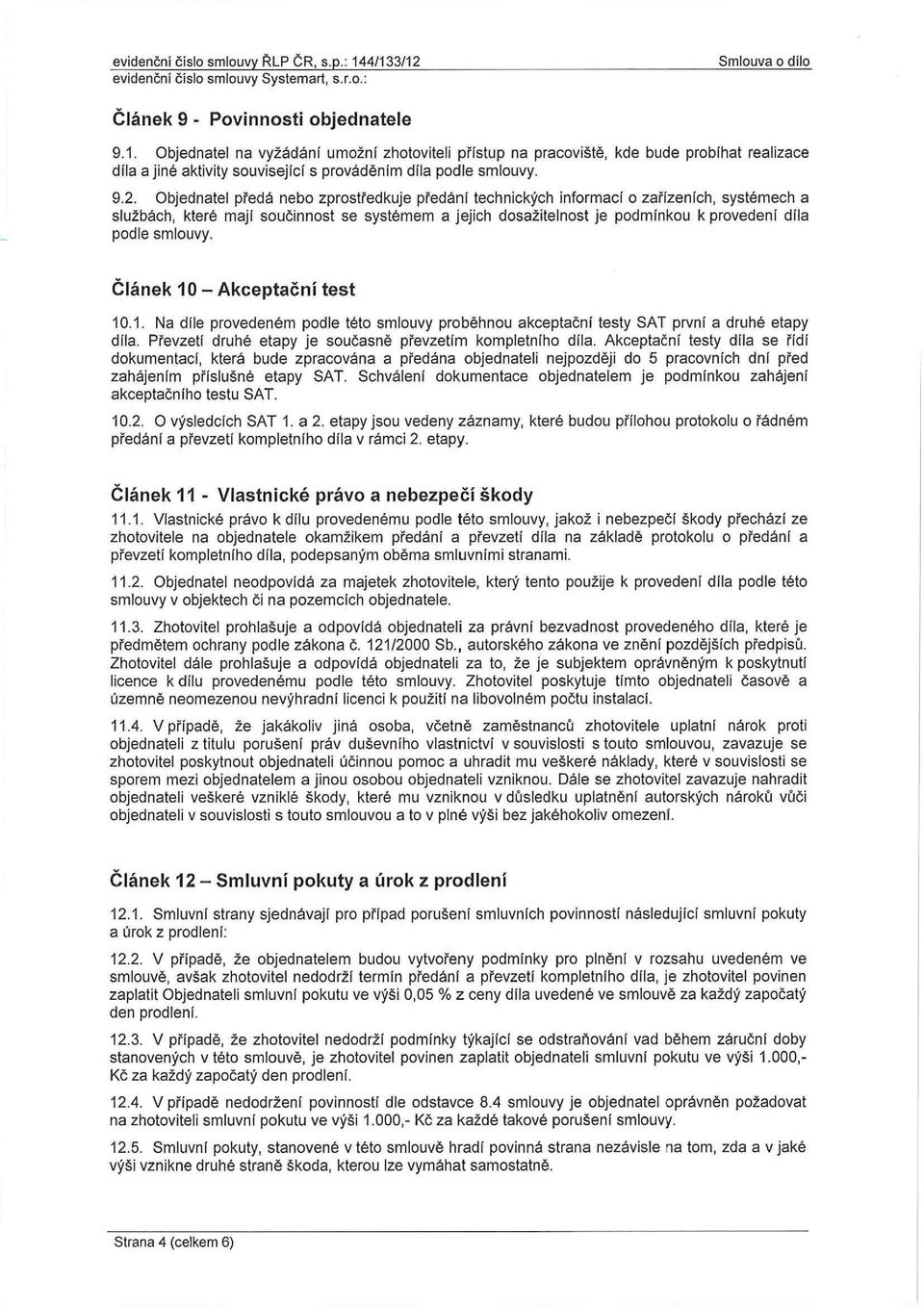 evidenční číslo smlouvy ŘLP ČR, s.p.: 144/133/12
evidenční číslo smlouvy Systemart, s.r.o.:

Smlouva o dílo

Článek 9 - Povinnosti objednatele

9.1. Objednatel na vyžádání umožní zhotoviteli přístup na pracoviště, kde bude probíhat realizace díla a jiné aktivity související s prováděním díla podle smlouvy.

9.2. Objednatel předá nebo zprostředkuje předání technických informací o zařízeních, systémech a službách, které mají součinnost se systémem a jejich dosažitelnost je podmínkou k provedení díla podle smlouvy.

Článek 10 – Akceptační test

10.1. Na díle provedeném podle této smlouvy proběhnou akceptační testy SAT první a druhé etapy díla. Převzetí druhé etapy je současně převzetím kompletního díla. Akceptační testy díla se řídí dokumentací, která bude zpracována a předána objednateli nejpozději do 5 pracovních dní před zahájením příslušné etapy SAT. Schválení dokumentace objednatelem je podmínkou zahájení akceptačního testu SAT.

10.2. O výsledcích SAT 1. a 2. etapy jsou vedeny záznamy, které budou přílohou protokolu o řádném předání a převzetí kompletního díla v rámci 2. etapy.

Článek 11 - Vlastnické právo a nebezpečí škody

11.1. Vlastnické právo k dílu provedenému podle této smlouvy, jakož i nebezpečí škody přechází ze zhotovitele na objednatele okamžikem předání a převzetí díla na základě protokolu o předání a převzetí kompletního díla, podepsaným oběma smluvními stranami.

11.2. Objednatel neodpovídá za majetek zhotovitele, který tento použije k provedení díla podle této smlouvy v objektech či na pozemcích objednatele.

11.3. Zhotovitel prohlašuje a odpovídá objednateli za právní bezvadnost provedeného díla, které je předmětem ochrany podle zákona č. 121/2000 Sb., autorského zákona ve znění pozdějších předpisů. Zhotovitel dále prohlašuje a odpovídá objednateli za to, že je subjektem oprávněným k poskytnutí licence k dílu provedenému podle této smlouvy. Zhotovitel poskytuje tímto objednateli časově a územně neomezenou nevýhradní licenci k použití na libovolném počtu instalací.

11.4. V případě, že jakákoliv jiná osoba, včetně zaměstnanců zhotovitele uplatní nárok proti objednateli z titulu porušení práv duševního vlastnictví v souvislosti s touto smlouvou, zavazuje se zhotovitel poskytnout objednateli účinnou pomoc a uhradit mu veškeré náklady, které v souvislosti se sporem mezi objednatelem a jinou osobou objednateli vzniknou. Dále se zhotovitel zavazuje nahradit objednateli veškeré vzniklé škody, které mu vzniknou v důsledku uplatnění autorských nároků vůči objednateli v souvislosti s touto smlouvou a to v plné výši bez jakéhokoliv omezení.

Článek 12 – Smluvní pokuty a úrok z prodlení

12.1. Smluvní strany sjednávají pro případ porušení smluvních povinností následující smluvní pokuty a úrok z prodlení:

12.2. V případě, že objednatelem budou vytvořeny podmínky pro plnění v rozsahu uvedeném ve smlouvě, avšak zhotovitel nedodrží termín předání a převzetí kompletního díla, je zhotovitel povinen zaplatit Objednateli smluvní pokutu ve výši 0,05 % z ceny díla uvedené ve smlouvě za každý započatý den prodlení.

12.3. V případě, že zhotovitel nedodrží podmínky týkající se odstraňování vad během záruční doby stanovených v této smlouvě, je zhotovitel povinen zaplatit objednateli smluvní pokutu ve výši 1.000,- Kč za každý započatý den prodlení.

12.4. V případě nedodržení povinností dle odstavce 8.4 smlouvy je objednatel oprávněn požadovat na zhotoviteli smluvní pokutu ve výši 1.000,- Kč za každé takové porušení smlouvy.

12.5. Smluvní pokuty, stanovené v této smlouvě hradí povinná strana nezávisle na tom, zda a v jaké výši vznikne druhé straně škoda, kterou lze vymáhat samostatně.

Strana 4 (celkem 6)